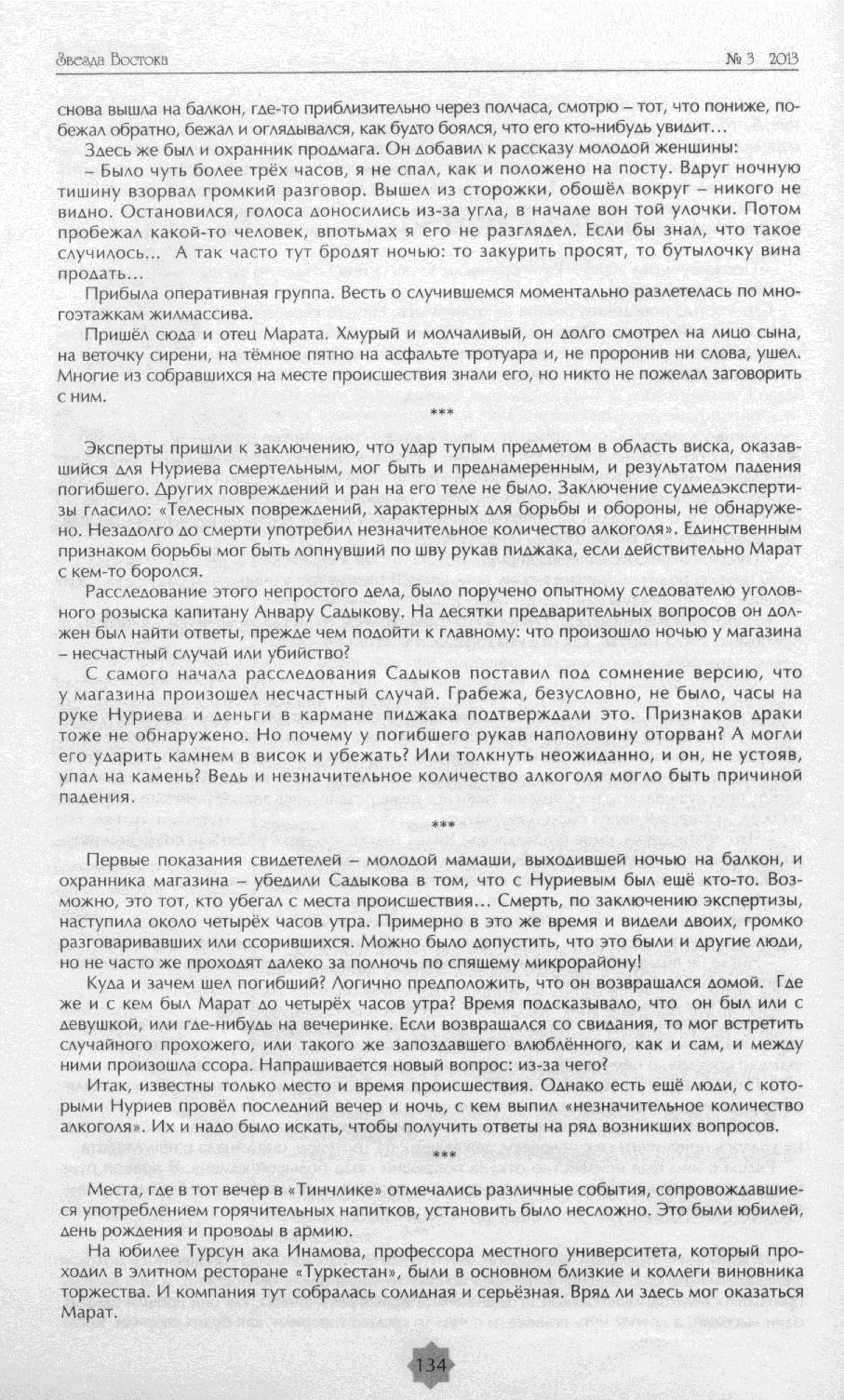 Звезда Востока № 3 2013

снова вышла на балкон, где-то приблизительно через полчаса, смотрю – тот, что пониже, побежал обратно, бежал и оглядывался, как будто боялся, что его кто-нибудь увидит…

Здесь же был и охранник продмага. Он добавил к рассказу молодой женщины:

– Было чуть более трёх часов, я не спал, как и положено на посту. Вдруг ночную тишину взорвал громкий разговор. Вышел из сторожки, обошёл вокруг – никого не видно. Остановился, голоса доносились из-за угла, в начале вон той улочки. Потом пробежал какой-то человек, впотьмах я его не разглядел. Если бы знал, что такое случилось… А так часто тут бродят ночью: то закурить просят, то бутылочку вина продать…

Прибыла оперативная группа. Весть о случившемся моментально разлетелась по многоэтажкам жилмассива.

Пришёл сюда и отец Марата. Хмурый и молчаливый, он долго смотрел на лицо сына, на веточку сирени, на тёмное пятно на асфальте тротуара и, не проронив ни слова, ушел. Многие из собравшихся на месте происшествия знали его, но никто не пожелал заговорить с ним.

***

Эксперты пришли к заключению, что удар тупым предметом в область виска, оказавшийся для Нуриева смертельным, мог быть и преднамеренным, и результатом падения погибшего. Других повреждений и ран на его теле не было. Заключение судмедэкспертизы гласило: «Телесных повреждений, характерных для борьбы и обороны, не обнаружено. Незадолго до смерти употребил незначительное количество алкоголя». Единственным признаком борьбы мог быть лопнувший по шву рукав пиджака, если действительно Марат с кем-то боролся.

Расследование этого непростого дела, было поручено опытному следователю уголовного розыска капитану Анвару Садыкову. На десятки предварительных вопросов он должен был найти ответы, прежде чем подойти к главному: что произошло ночью у магазина – несчастный случай или убийство?

С самого начала расследования Садыков поставил под сомнение версию, что у магазина произошел несчастный случай. Грабежа, безусловно, не было, часы на руке Нуриева и деньги в кармане пиджака подтверждали это. Признаков драки тоже не обнаружено. Но почему у погибшего рукав наполовину оторван? А могли его ударить камнем в висок и убежать? Или толкнуть неожиданно, и он, не устояв, упал на камень? Ведь и незначительное количество алкоголя могло быть причиной падения.

***

Первые показания свидетелей – молодой мамаши, выходившей ночью на балкон, и охранника магазина – убедили Садыкова в том, что с Нуриевым был ещё кто-то. Возможно, это тот, кто убегал с места происшествия… Смерть, по заключению экспертизы, наступила около четырёх часов утра. Примерно в это же время и видели двоих, громко разговаривавших или ссорившихся. Можно было допустить, что это были и другие люди, но не часто же проходят далеко за полночь по спящему микрорайону!

Куда и зачем шел погибший? Логично предположить, что он возвращался домой. Где же и с кем был Марат до четырёх часов утра? Время подсказывало, что он был или с девушкой, или где-нибудь на вечеринке. Если возвращался со свидания, то мог встретить случайного прохожего, или такого же запоздавшего влюблённого, как и сам, и между ними произошла ссора. Напрашивается новый вопрос: из-за чего?

Итак, известны только место и время происшествия. Однако есть ещё люди, с которыми Нуриев провёл последний вечер и ночь, с кем выпил «незначительное количество алкоголя». Их и надо было искать, чтобы получить ответы на ряд возникших вопросов.

***

Места, где в тот вечер в «Тинчлике» отмечались различные события, сопровождавшиеся употреблением горячительных напитков, установить было несложно. Это были юбилей, день рождения и проводы в армию.

На юбилее Турсун ака Инамова, профессора местного университета, который проходил в элитном ресторане «Туркестан», были в основном близкие и коллеги виновника торжества. И компания тут собралась солидная и серьёзная. Вряд ли здесь мог оказаться Марат.

134